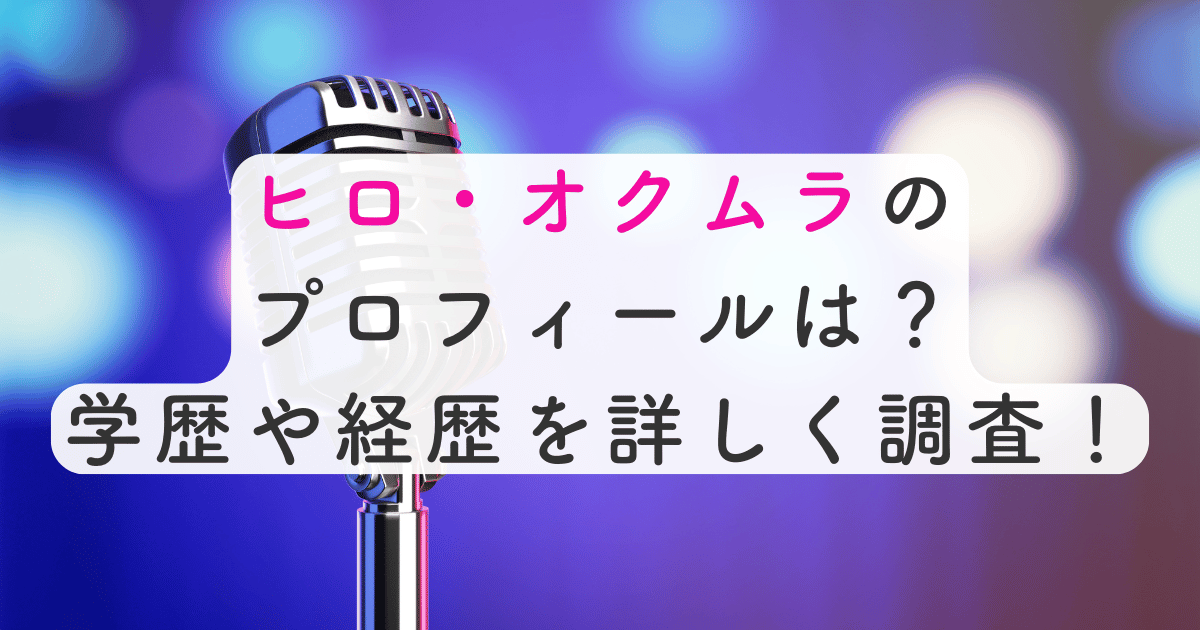 ヒロ・オクムラの
プロフィールは？
学歴や経歴を詳しく調査！